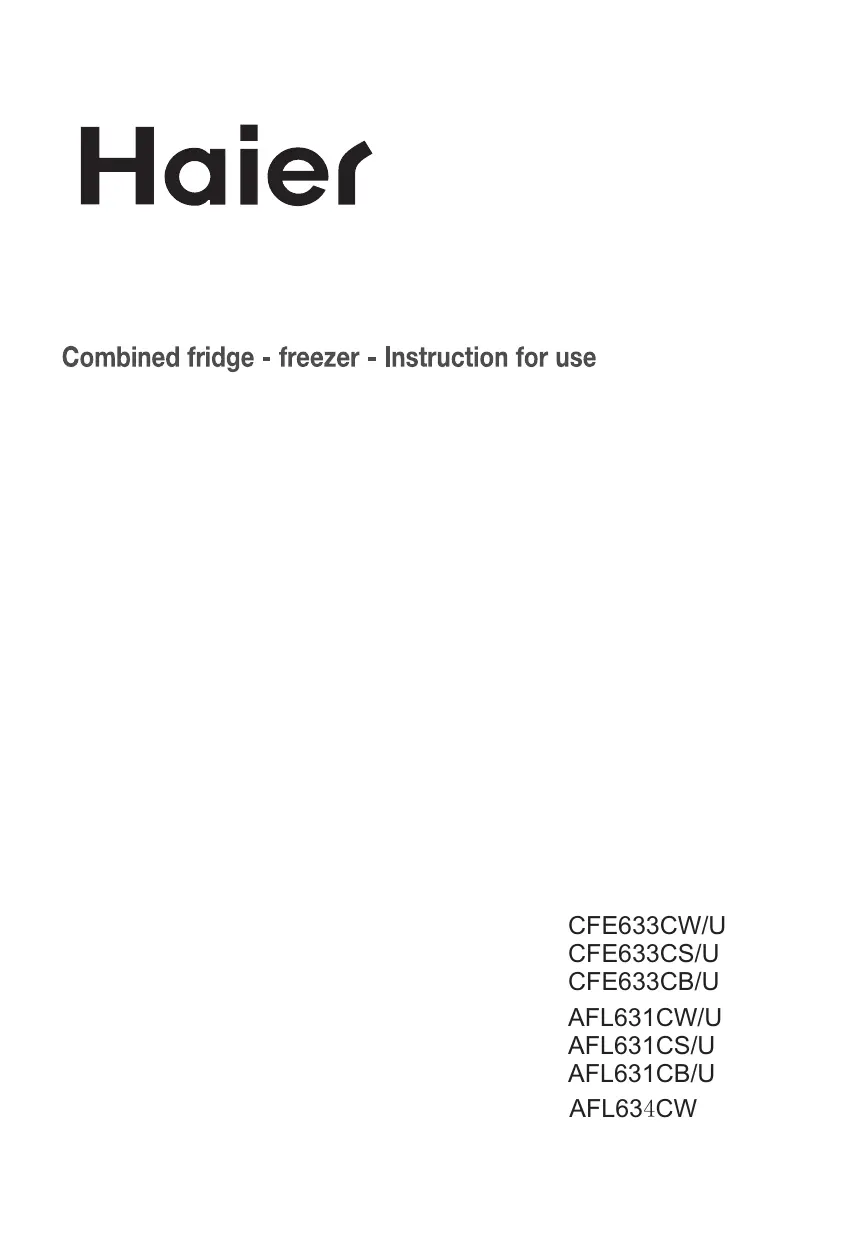 Haier

Combined fridge - freezer - Instruction for use

CFE633CW/U
CFE633CS/U
CFE633CB/U

AFL631CW/U
AFL631CS/U
AFL631CB/U
AFL634CW